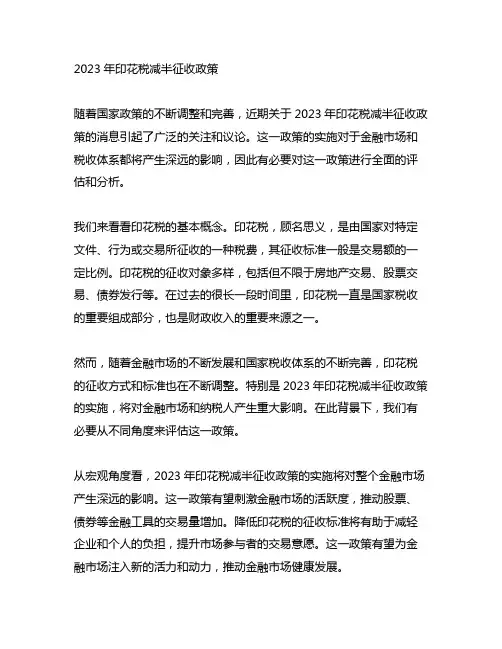 2023 年印花税减半征收政策

随着国家政策的不断调整和完善，近期关于 2023 年印花税减半征收政策的消息引起了广泛的关注和议论。这一政策的实施对于金融市场和税收体系都将产生深远的影响，因此有必要对这一政策进行全面的评估和分析。

我们来看看印花税的基本概念。印花税，顾名思义，是由国家对特定文件、行为或交易所征收的一种税费，其征收标准一般是交易额的一定比例。印花税的征收对象多样，包括但不限于房地产交易、股票交易、债券发行等。在过去的很长一段时间里，印花税一直是国家税收的重要组成部分，也是财政收入的重要来源之一。

然而，随着金融市场的不断发展和国家税收体系的不断完善，印花税的征收方式和标准也在不断调整。特别是 2023 年印花税减半征收政策的实施，将对金融市场和纳税人产生重大影响。在此背景下，我们有必要从不同角度来评估这一政策。

从宏观角度看，2023 年印花税减半征收政策的实施将对整个金融市场产生深远的影响。这一政策有望刺激金融市场的活跃度，推动股票、债券等金融工具的交易量增加。降低印花税的征收标准将有助于减轻企业和个人的负担，提升市场参与者的交易意愿。这一政策有望为金融市场注入新的活力和动力，推动金融市场健康发展。